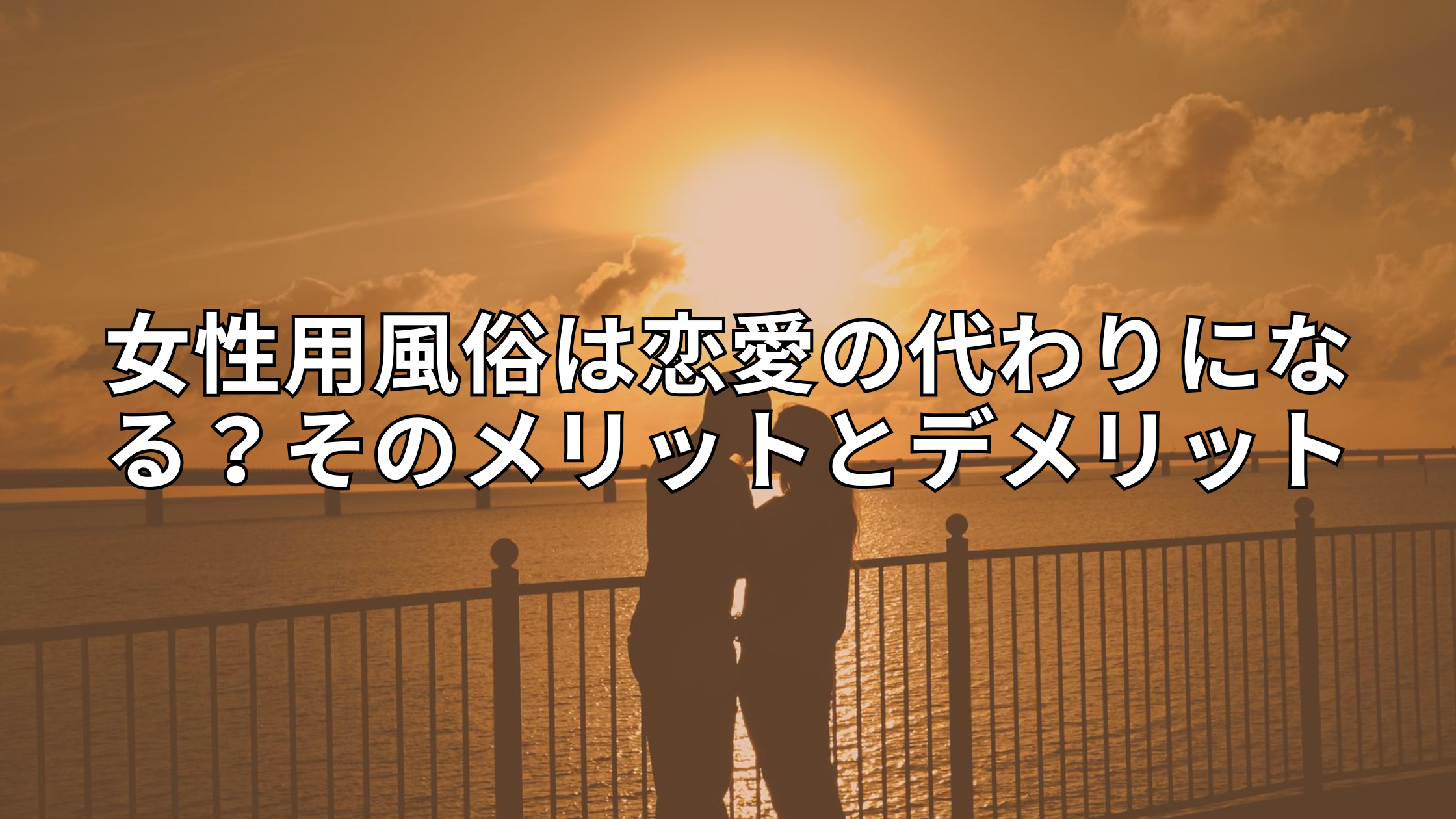 女性用風俗は恋愛の代わりになる？そのメリットとデメリット